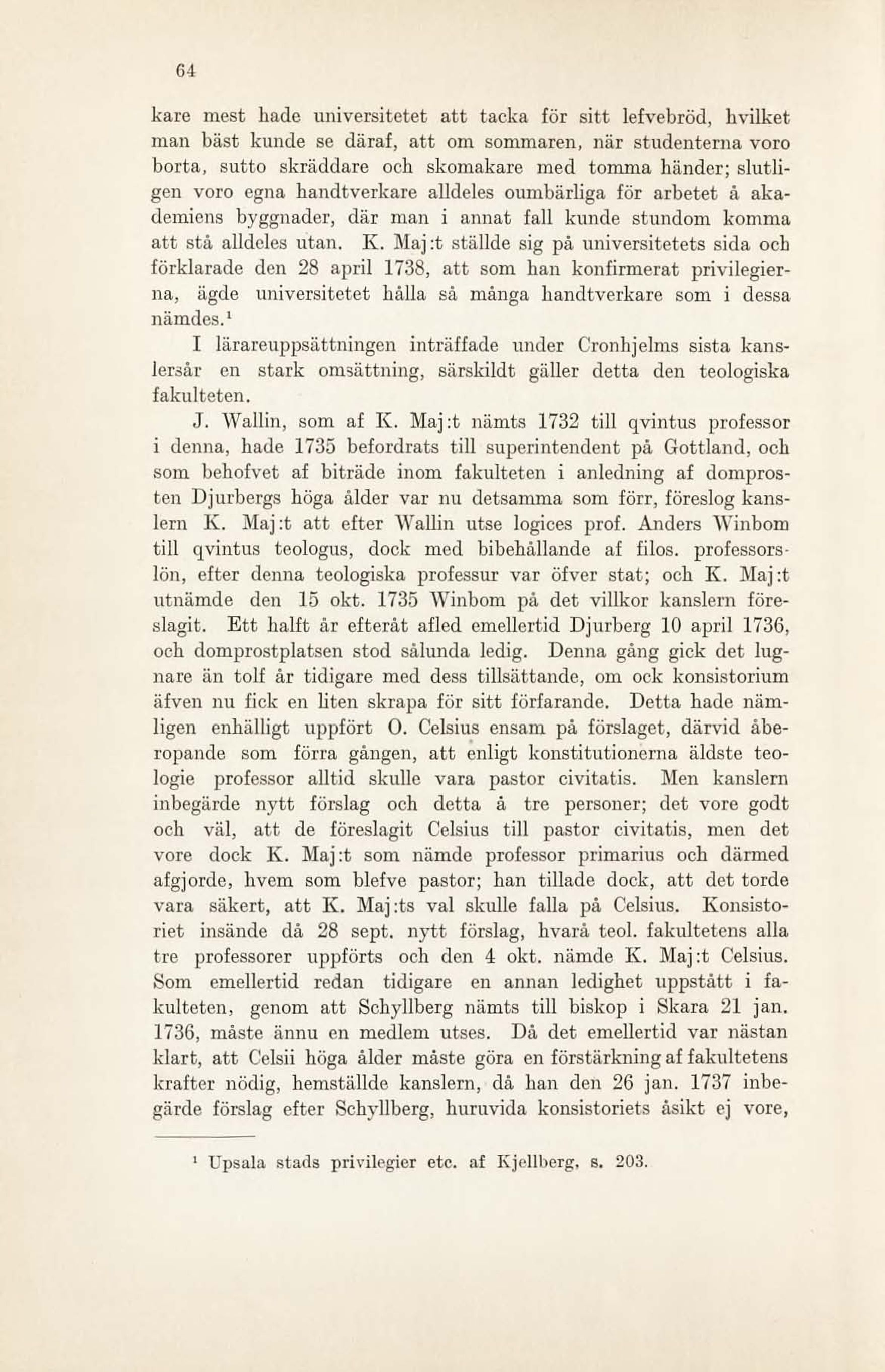 64

kare mest hade universitetet att tacka för sitt lefvebröd, hvilket man bäst kunde se däraf, att om sommaren, när studenterna voro borta, sutto skräddare och skomakare med tomma händer; slutligen voro egna handtverkare alldeles oumbärliga för arbetet å akademiens byggnader, där man i annat fall kunde stundom komma att stå alldeles utan. K. Maj:t ställde sig på universitetets sida och förklarade den 28 april 1738, att som han konfirmerat privilegierna, ägde universitetet hålla så många handtverkare som i dessa nämdes.¹

I lärareuppsättningen inträffade under Cronhjelms sista kanslersår en stark omsättning, särskildt gäller detta den teologiska fakulteten.

J. Wallin, som af K. Maj:t nämts 1732 till qvintus professor i denna, hade 1735 befordrats till superintendent på Gottland, och som behofvet af biträde inom fakulteten i anledning af domprosten Djurbergs höga ålder var nu detsamma som förr, föreslog kanslern K. Maj:t att efter Wallin utse logices prof. Anders Winbom till qvintus teologus, dock med bibehållande af filos. professorslön, efter denna teologiska professur var öfver stat; och K. Maj:t utnämde den 15 okt. 1735 Winbom på det villkor kanslern föreslagit. Ett halft år efteråt afled emellertid Djurberg 10 april 1736, och domprostplatsen stod sålunda ledig. Denna gång gick det lugnare än tolf år tidigare med dess tillsättande, om ock konsistorium äfven nu fick en liten skrapa för sitt förfarande. Detta hade nämligen enhälligt uppfört O. Celsius ensam på förslaget, därvid åberopande som förra gången, att enligt konstitutionerna äldste teologie professor alltid skulle vara pastor civitatis. Men kanslern inbegärde nytt förslag och detta å tre personer; det vore godt och väl, att de föreslagit Celsius till pastor civitatis, men det vore dock K. Maj:t som nämde professor primarius och därmed afgjorde, hvem som blefve pastor; han tillade dock, att det torde vara säkert, att K. Maj:ts val skulle falla på Celsius. Konsistoriet insände då 28 sept. nytt förslag, hvarå teol. fakultetens alla tre professorer uppförts och den 4 okt. nämde K. Maj:t Celsius. Som emellertid redan tidigare en annan ledighet uppstått i fakulteten, genom att Schyllberg nämts till biskop i Skara 21 jan. 1736, måste ännu en medlem utses. Då det emellertid var nästan klart, att Celsii höga ålder måste göra en förstärkning af fakultetens krafter nödig, hemställde kanslern, då han den 26 jan. 1737 inbegärde förslag efter Schyllberg, huruvida konsistoriets åsikt ej vore,

¹ Upsala stads privilegier etc. af Kjellberg, s. 203.